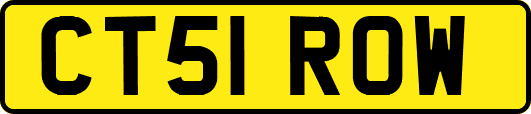 CT51 ROW